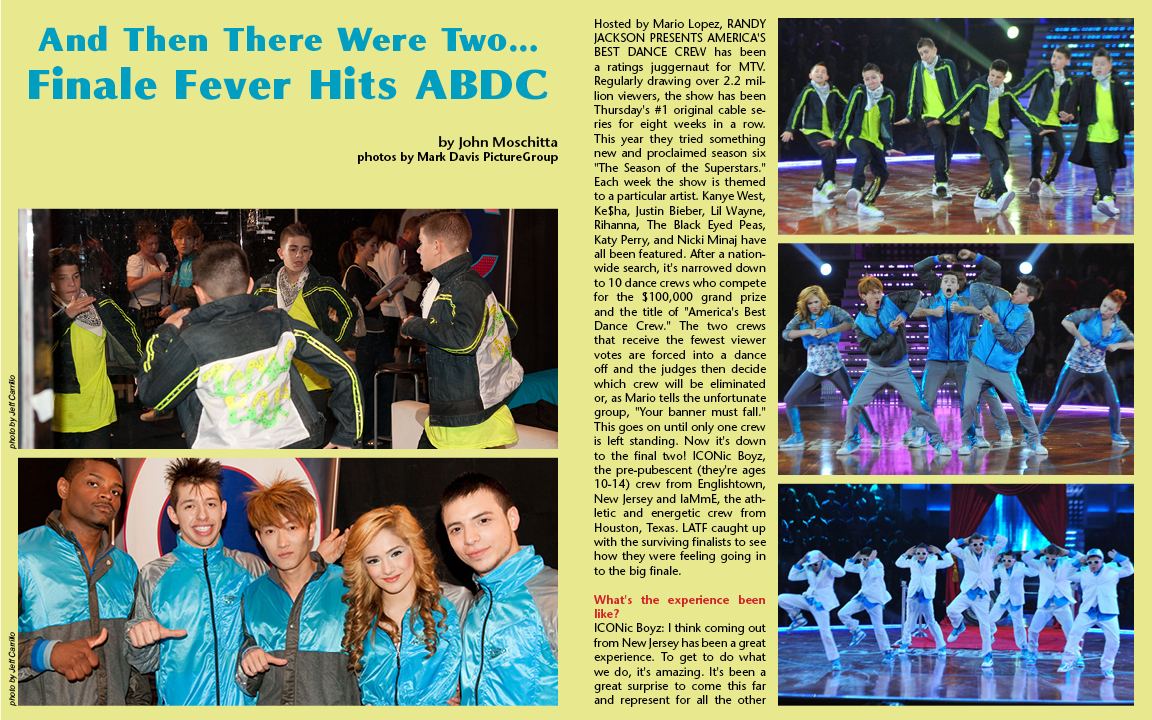 And Then There Were Two...
Finale Fever Hits ABDC

by John Moschitta
photos by Mark Davis PictureGroup

photo by Jeff Carrillo

photo by Jeff Carrillo

Hosted by Mario Lopez, RANDY JACKSON PRESENTS AMERICA'S BEST DANCE CREW has been a ratings juggernaut for MTV. Regularly drawing over 2.2 million viewers, the show has been Thursday's #1 original cable series for eight weeks in a row. This year they tried something new and proclaimed season six "The Season of the Superstars." Each week the show is themed to a particular artist. Kanye West, Ke$ha, Justin Bieber, Lil Wayne, Rihanna, The Black Eyed Peas, Katy Perry, and Nicki Minaj have all been featured. After a nationwide search, it's narrowed down to 10 dance crews who compete for the $100,000 grand prize and the title of "America's Best Dance Crew." The two crews that receive the fewest viewer votes are forced into a dance off and the judges then decide which crew will be eliminated or, as Mario tells the unfortunate group, "Your banner must fall." This goes on until only one crew is left standing. Now it's down to the final two! ICONic Boyz, the pre-pubescent (they're ages 10-14) crew from Englishtown, New Jersey and IaMmE, the athletic and energetic crew from Houston, Texas. LATF caught up with the surviving finalists to see how they were feeling going in to the big finale.

What's the experience been like?
ICONic Boyz: I think coming out from New Jersey has been a great experience. To get to do what we do, it's amazing. It's been a great surprise to come this far and represent for all the other